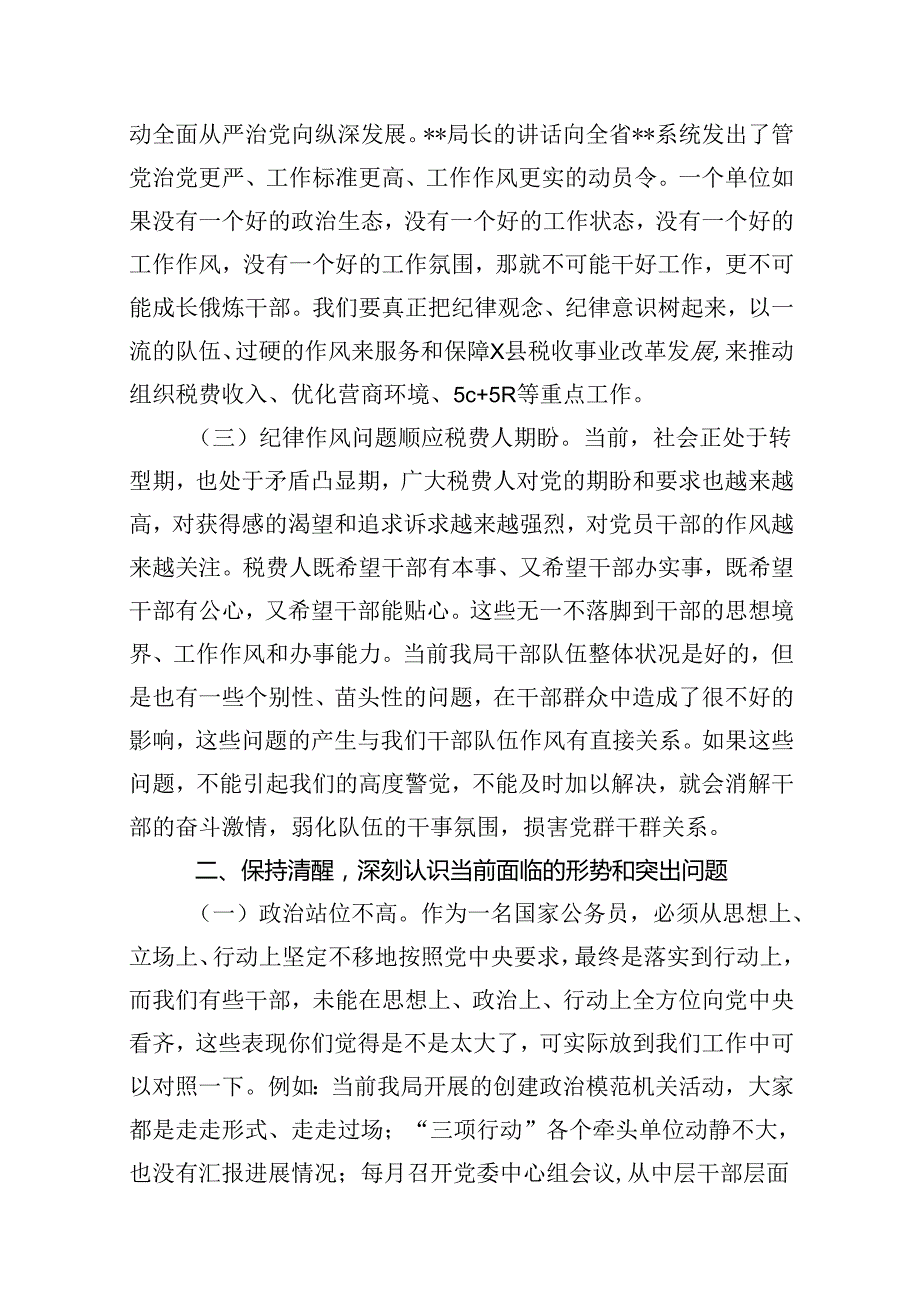 动全面从严治党向纵深发展。**局长的讲话向全省**系统发出了管党治党更严、工作标准更高、工作作风更实的动员令。一个单位如果没有一个好的政治生态，没有一个好的工作状态，没有一个好的工作作风，没有一个好的工作氛围，那就不可能干好工作，更不可能成长俄炼干部。我们要真正把纪律观念、纪律意识树起来，以一流的队伍、过硬的作风来服务和保障X县税收事业改革发展，来推动组织税费收入、优化营商环境、5c+5R等重点工作。

（三）纪律作风问题顺应税费人期盼。当前，社会正处于转型期，也处于矛盾凸显期，广大税费人对党的期盼和要求也越来越高，对获得感的渴望和追求诉求越来越强烈，对党员干部的作风越来越关注。税费人既希望干部有本事、又希望干部办实事，既希望干部有公心，又希望干部能贴心。这些无一不落脚到干部的思想境界、工作作风和办事能力。当前我局干部队伍整体状况是好的，但是也有一些个别性、苗头性的问题，在干部群众中造成了很不好的影响，这些问题的产生与我们干部队伍作风有直接关系。如果这些问题，不能引起我们的高度警觉，不能及时加以解决，就会消解干部的奋斗激情，弱化队伍的干事氛围，损害党群干群关系。

二、保持清醒，深刻认识当前面临的形势和突出问题

（一）政治站位不高。作为一名国家公务员，必须从思想上、立场上、行动上坚定不移地按照党中央要求，最终是落实到行动上，而我们有些干部，未能在思想上、政治上、行动上全方位向党中央看齐，这些表现你们觉得是不是太大了，可实际放到我们工作中可以对照一下。例如：当前我局开展的创建政治模范机关活动，大家都是走走形式、走走过场；“三项行动”各个牵头单位动静不大，也没有汇报进展情况；每月召开党委中心组会议，从中层干部层面